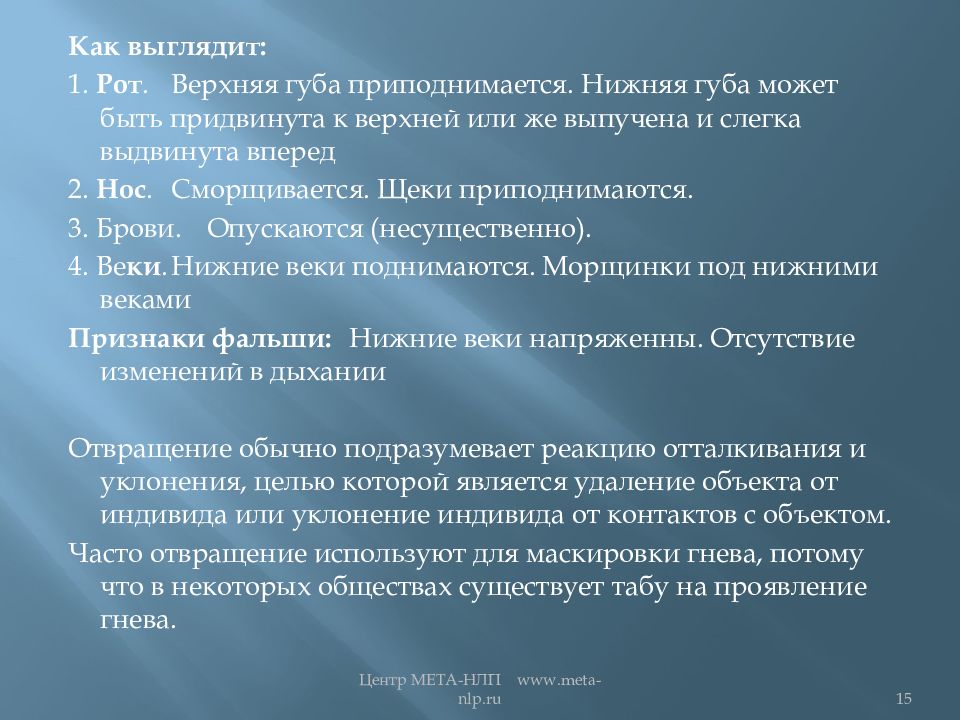 Как выглядит:
1. Рот. Верхняя губа приподнимается. Нижняя губа может быть придвинута к верхней или же выпучена и слегка выдвинута вперед
2. Нос. Сморщивается. Щеки приподнимаются.
3. Брови. Опускаются (несущественно).
4. Веки. Нижние веки поднимаются. Морщинки под нижними веками
Признаки фальши: Нижние веки напряженны. Отсутствие изменений в дыхании

Отвращение обычно подразумевает реакцию отталкивания и уклонения, целью которой является удаление объекта от индивида или уклонение индивида от контактов с объектом.
Часто отвращение используют для маскировки гнева, потому что в некоторых обществах существует табу на проявление гнева.

Центр МЕТА-НЛП www.meta-nlp.ru

15